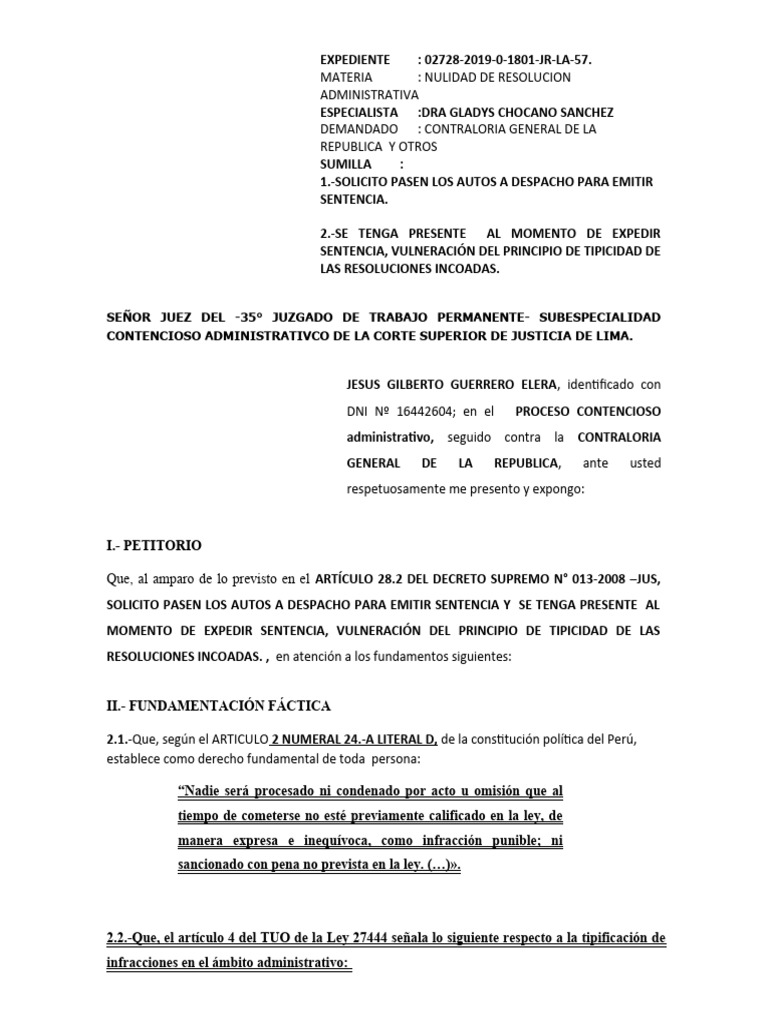 EXPEDIENTE : 02728-2019-0-1801-JR-LA-57.
MATERIA : NULIDAD DE RESOLUCION ADMINISTRATIVA
ESPECIALISTA :DRA GLADYS CHOCANO SANCHEZ
DEMANDADO : CONTRALORIA GENERAL DE LA REPUBLICA Y OTROS
SUMILLA :
1.-SOLICITO PASEN LOS AUTOS A DESPACHO PARA EMITIR SENTENCIA.

2.-SE TENGA PRESENTE AL MOMENTO DE EXPEDIR SENTENCIA, VULNERACIÓN DEL PRINCIPIO DE TIPICIDAD DE LAS RESOLUCIONES INCOADAS.

SEÑOR JUEZ DEL -35° JUZGADO DE TRABAJO PERMANENTE- SUBESPECIALIDAD CONTENCIOSO ADMINISTRATIVCO DE LA CORTE SUPERIOR DE JUSTICIA DE LIMA.

JESUS GILBERTO GUERRERO ELERA, identificado con DNI Nº 16442604; en el PROCESO CONTENCIOSO administrativo, seguido contra la CONTRALORIA GENERAL DE LA REPUBLICA, ante usted respetuosamente me presento y expongo:

I.- PETITORIO

Que, al amparo de lo previsto en el ARTÍCULO 28.2 DEL DECRETO SUPREMO N° 013-2008 –JUS, SOLICITO PASEN LOS AUTOS A DESPACHO PARA EMITIR SENTENCIA Y SE TENGA PRESENTE AL MOMENTO DE EXPEDIR SENTENCIA, VULNERACIÓN DEL PRINCIPIO DE TIPICIDAD DE LAS RESOLUCIONES INCOADAS. , en atención a los fundamentos siguientes:

II.- FUNDAMENTACIÓN FÁCTICA

2.1.-Que, según el ARTICULO 2 NUMERAL 24.-A LITERAL D, de la constitución política del Perú, establece como derecho fundamental de toda persona:

“Nadie será procesado ni condenado por acto u omisión que al tiempo de cometerse no esté previamente calificado en la ley, de manera expresa e inequívoca, como infracción punible; ni sancionado con pena no prevista en la ley. (…)».

2.2.-Que, el artículo 4 del TUO de la Ley 27444 señala lo siguiente respecto a la tipificación de infracciones en el ámbito administrativo: